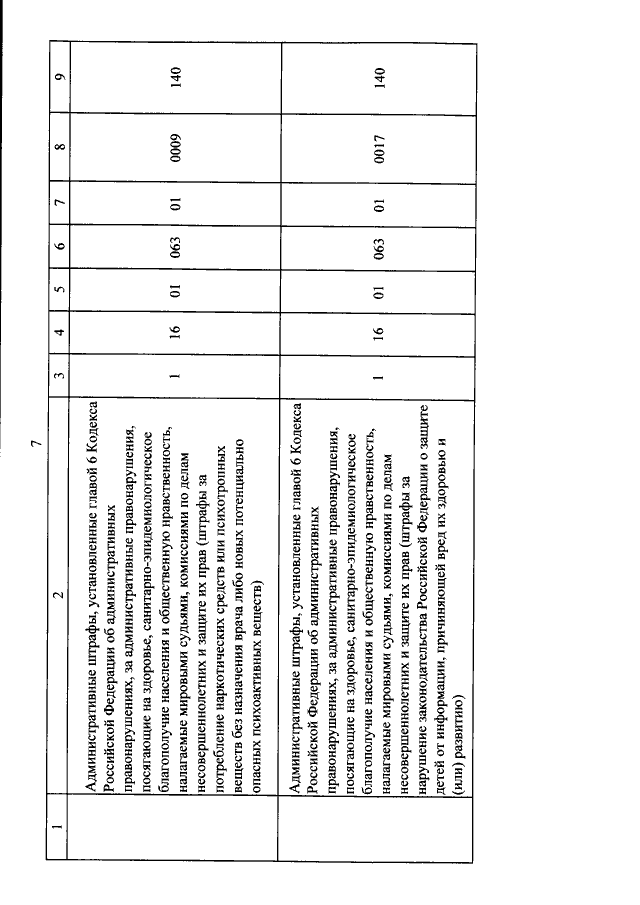 7

| 1 | 2 | 3 | 4 | 5 | 6 | 7 | 8 | 9 |
|---|---|---|---|---|---|---|---|---|
| | Административные штрафы, установленные главой 6 Кодекса Российской Федерации об административных правонарушениях, за административные правонарушения, посягающие на здоровье, санитарно-эпидемиологическое благополучие населения и общественную нравственность, налагаемые мировыми судьями, комиссиями по делам несовершеннолетних и защите их прав (штрафы за потребление наркотических средств или психотропных веществ без назначения врача либо новых потенциально опасных психоактивных веществ) | 1 | 16 | 01 | 063 | 01 | 0009 | 140 |
| | Административные штрафы, установленные главой 6 Кодекса Российской Федерации об административных правонарушениях, за административные правонарушения, посягающие на здоровье, санитарно-эпидемиологическое благополучие населения и общественную нравственность, налагаемые мировыми судьями, комиссиями по делам несовершеннолетних и защите их прав (штрафы за нарушение законодательства Российской Федерации о защите детей от информации, причиняющей вред их здоровью и (или) развитию) | 1 | 16 | 01 | 063 | 01 | 0017 | 140 |